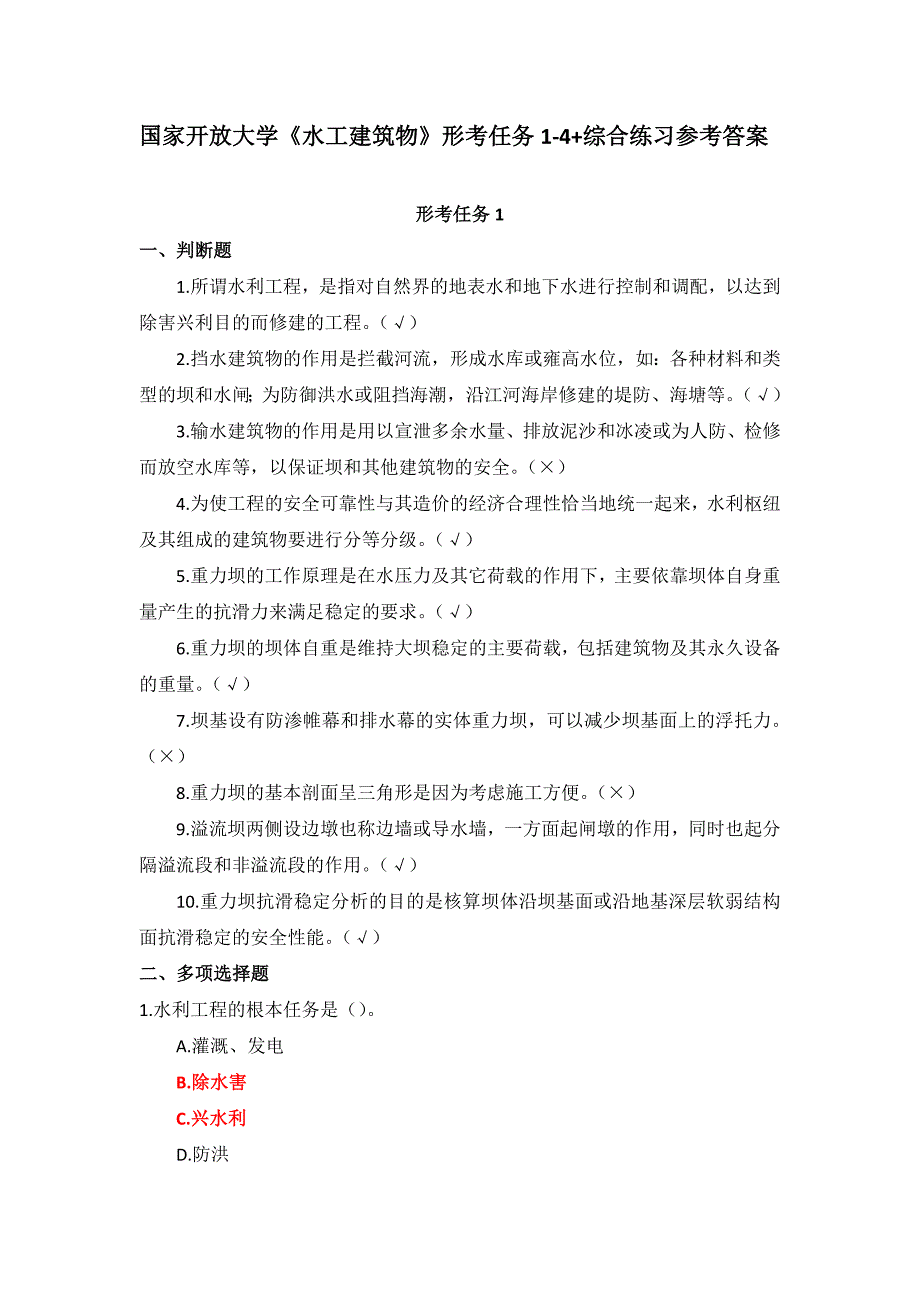 国家开放大学《水工建筑物》形考任务 1-4+综合练习参考答案

形考任务 1

一、判断题

1.所谓水利工程，是指对自然界的地表水和地下水进行控制和调配，以达到除害兴利目的而修建的工程。（√）

2.挡水建筑物的作用是拦截河流，形成水库或雍高水位，如：各种材料和类型的坝和水闸；为防御洪水或阻挡海潮，沿江河海岸修建的堤防、海塘等。（√）

3.输水建筑物的作用是用以宣泄多余水量、排放泥沙和冰凌或为人防、检修而放空水库等，以保证坝和其他建筑物的安全。（×）

4.为使工程的安全可靠性与其造价的经济合理性恰当地统一起来，水利枢纽及其组成的建筑物要进行分等分级。（√）

5.重力坝的工作原理是在水压力及其它荷载的作用下，主要依靠坝体自身重量产生的抗滑力来满足稳定的要求。（√）

6.重力坝的坝体自重是维持大坝稳定的主要荷载，包括建筑物及其永久设备的重量。（√）

7.坝基设有防渗帷幕和排水幕的实体重力坝，可以减少坝基面上的浮托力。（×）

8.重力坝的基本剖面呈三角形是因为考虑施工方便。（×）

9.溢流坝两侧设边墩也称边墙或导水墙，一方面起闸墩的作用，同时也起分隔溢流段和非溢流段的作用。（√）

10.重力坝抗滑稳定分析的目的是核算坝体沿坝基面或沿地基深层软弱结构面抗滑稳定的安全性能。（√）

二、多项选择题

1.水利工程的根本任务是（）。

A.灌溉、发电

B.除水害

C.兴水利

D.防洪